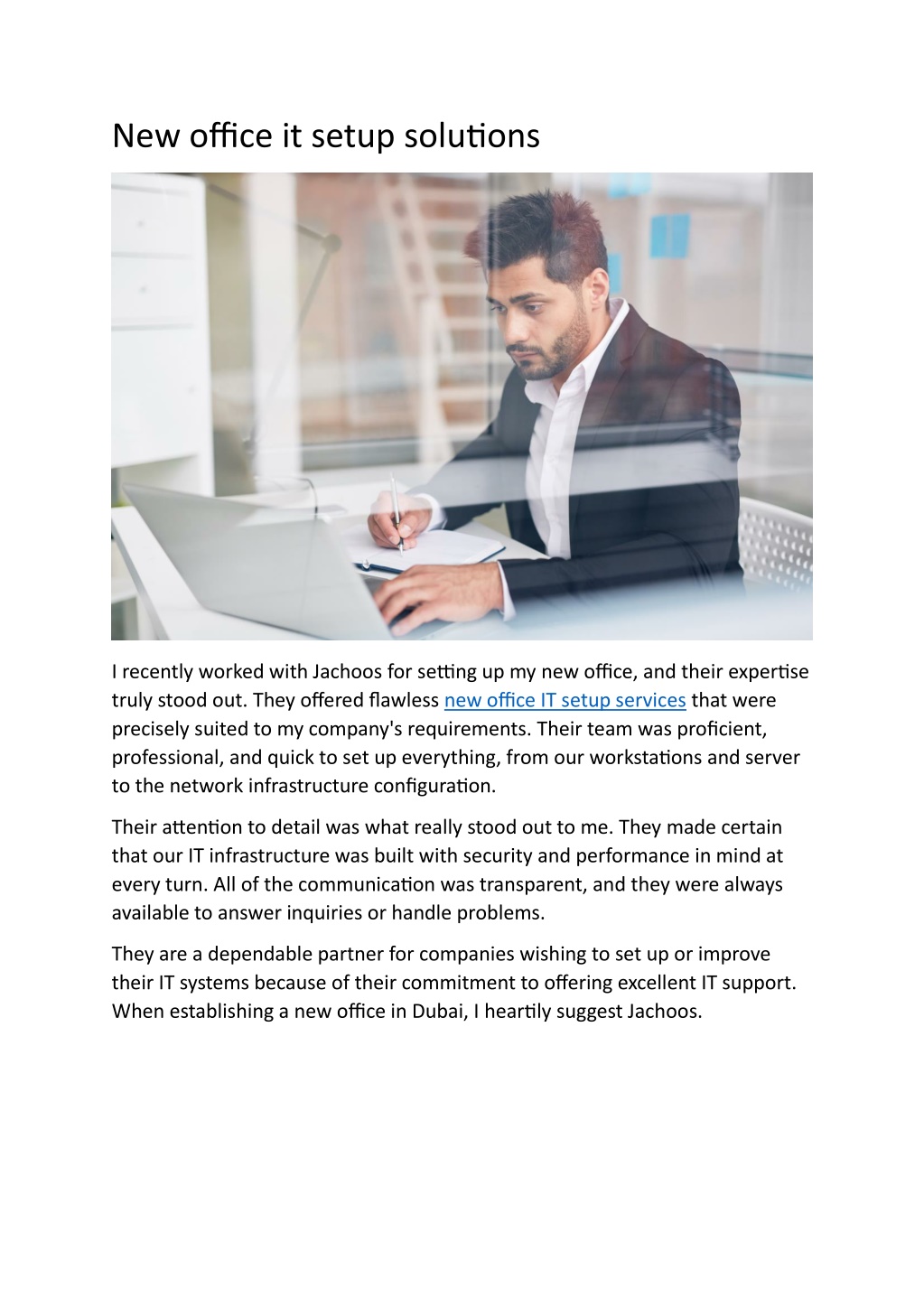 New office it setup solutions

I recently worked with Jachoos for setting up my new office, and their expertise truly stood out. They offered flawless new office IT setup services that were precisely suited to my company's requirements. Their team was proficient, professional, and quick to set up everything, from our workstations and server to the network infrastructure configuration.

Their attention to detail was what really stood out to me. They made certain that our IT infrastructure was built with security and performance in mind at every turn. All of the communication was transparent, and they were always available to answer inquiries or handle problems.

They are a dependable partner for companies wishing to set up or improve their IT systems because of their commitment to offering excellent IT support. When establishing a new office in Dubai, I heartily suggest Jachoos.